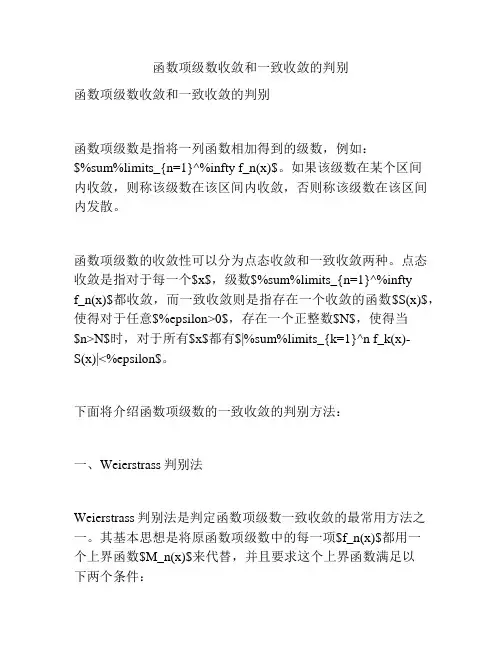 函数项级数收敛和一致收敛的判别

函数项级数收敛和一致收敛的判别

函数项级数是指将一列函数相加得到的级数，例如：$%sum%limits_{n=1}^%infty f_n(x)$。如果该级数在某个区间内收敛，则称该级数在该区间内收敛，否则称该级数在该区间内发散。

函数项级数的收敛性可以分为点态收敛和一致收敛两种。点态收敛是指对于每一个$x$，级数$%sum%limits_{n=1}^%infty f_n(x)$都收敛，而一致收敛则是指存在一个收敛的函数$S(x)$，使得对于任意$%epsilon>0$，存在一个正整数$N$，使得当$n>N$时，对于所有$x$都有$|%sum%limits_{k=1}^n f_k(x)-S(x)|<%epsilon$。

下面将介绍函数项级数的一致收敛的判别方法：

一、Weierstrass 判别法

Weierstrass 判别法是判定函数项级数一致收敛的最常用方法之一。其基本思想是将原函数项级数中的每一项$f_n(x)$都用一个上界函数$M_n(x)$来代替，并且要求这个上界函数满足以下两个条件：